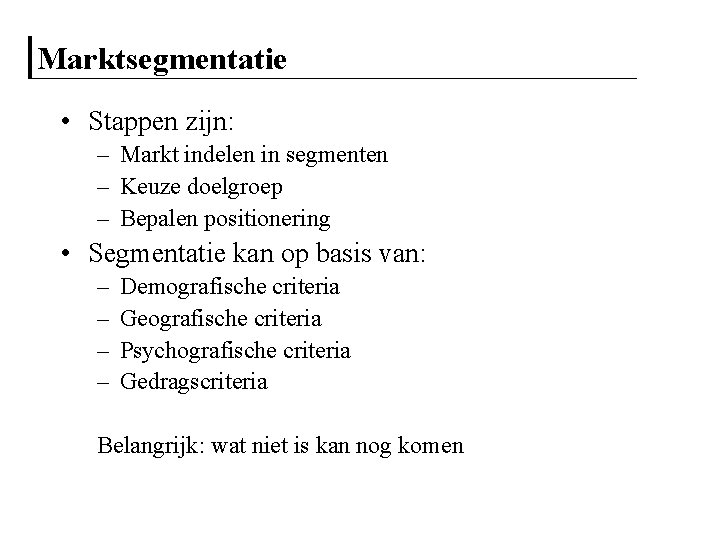 Marktsegmentatie

• Stappen zijn:
– Markt indelen in segmenten
– Keuze doelgroep
– Bepalen positionering
• Segmentatie kan op basis van:
– Demografische criteria
– Geografische criteria
– Psychografische criteria
– Gedragscriteria

Belangrijk: wat niet is kan nog komen